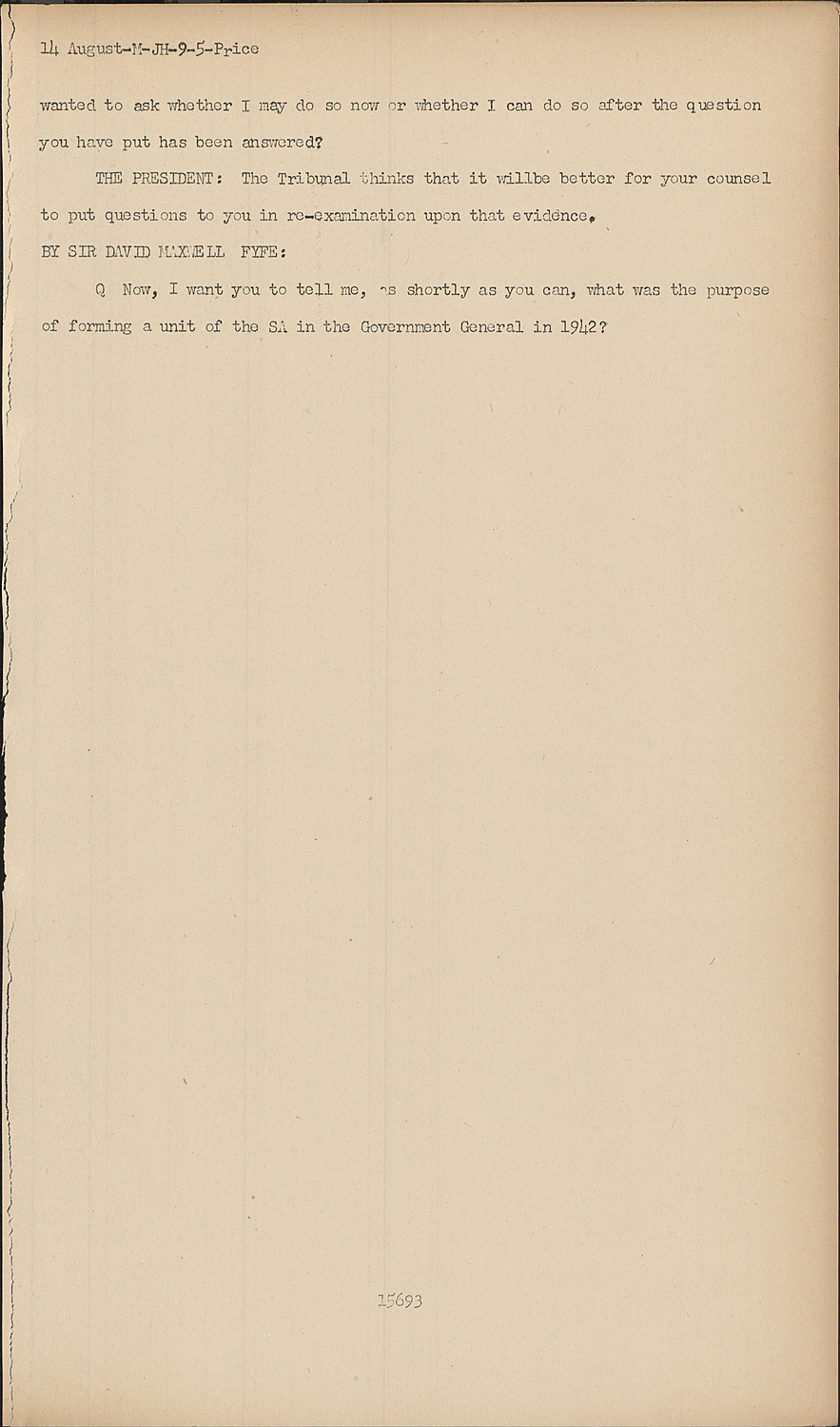 14 August-M-JH-9-5-Price

wanted to ask whether I may do so now or whether I can do so after the question you have put has been answered?

THE PRESIDENT: The Tribunal thinks that it willbe better for your counsel to put questions to you in re-examination upon that evidence.

BY SIR DAVID MAXWELL FYFE:

Q Now, I want you to tell me, as shortly as you can, what was the purpose of forming a unit of the SA in the Government General in 1942?

15693